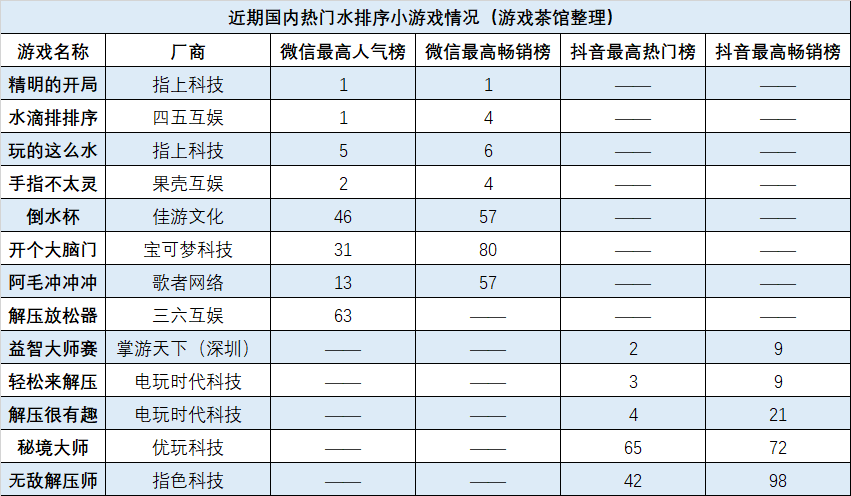 近期国内热门水排序小游戏情况（游戏茶馆整理）

| 游戏名称 | 厂商 | 微信最高人气榜 | 微信最高畅销榜 | 抖音最高热门榜 | 抖音最高畅销榜 |
|---|---|---|---|---|---|
| 精明的开局 | 指上科技 | 1 | 1 | —— | —— |
| 水滴排排序 | 四五互娱 | 1 | 4 | —— | —— |
| 玩的这么水 | 指上科技 | 5 | 6 | —— | —— |
| 手指不太灵 | 果壳互娱 | 2 | 4 | —— | —— |
| 倒水杯 | 佳游文化 | 46 | 57 | —— | —— |
| 开个大脑门 | 宝可梦科技 | 31 | 80 | —— | —— |
| 阿毛冲冲冲 | 歌者网络 | 13 | 57 | —— | —— |
| 解压放松器 | 三六互娱 | 63 | —— | —— | —— |
| 益智大师赛 | 掌游天下（深圳） | —— | —— | 2 | 9 |
| 轻松来解压 | 电玩时代科技 | —— | —— | 3 | 9 |
| 解压很有趣 | 电玩时代科技 | —— | —— | 4 | 21 |
| 秘境大师 | 优玩科技 | —— | —— | 65 | 72 |
| 无敌解压师 | 指色科技 | —— | —— | 42 | 98 |